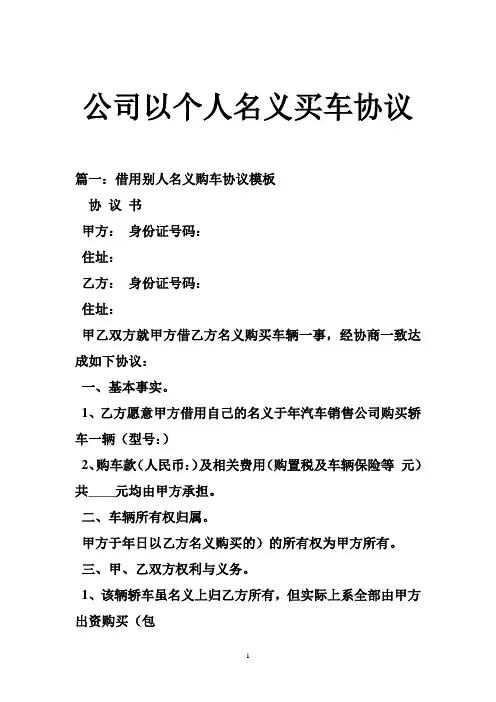 公司以个人名义买车协议

篇一：借用别人名义购车协议模板

协 议 书

甲方： 身份证号码：

住址：

乙方： 身份证号码：

住址：

甲乙双方就甲方借乙方名义购买车辆一事，经协商一致达成如下协议：

一、基本事实。

1、乙方愿意甲方借用自己的名义于年汽车销售公司购买轿车一辆（型号：）

2、购车款（人民币：）及相关费用（购置税及车辆保险等 元）共____元均由甲方承担。

二、车辆所有权归属。

甲方于年日以乙方名义购买的）的所有权为甲方所有。

三、甲、乙双方权利与义务。

1、该辆轿车虽名义上归乙方所有，但实际上系全部由甲方出资购买（包

1